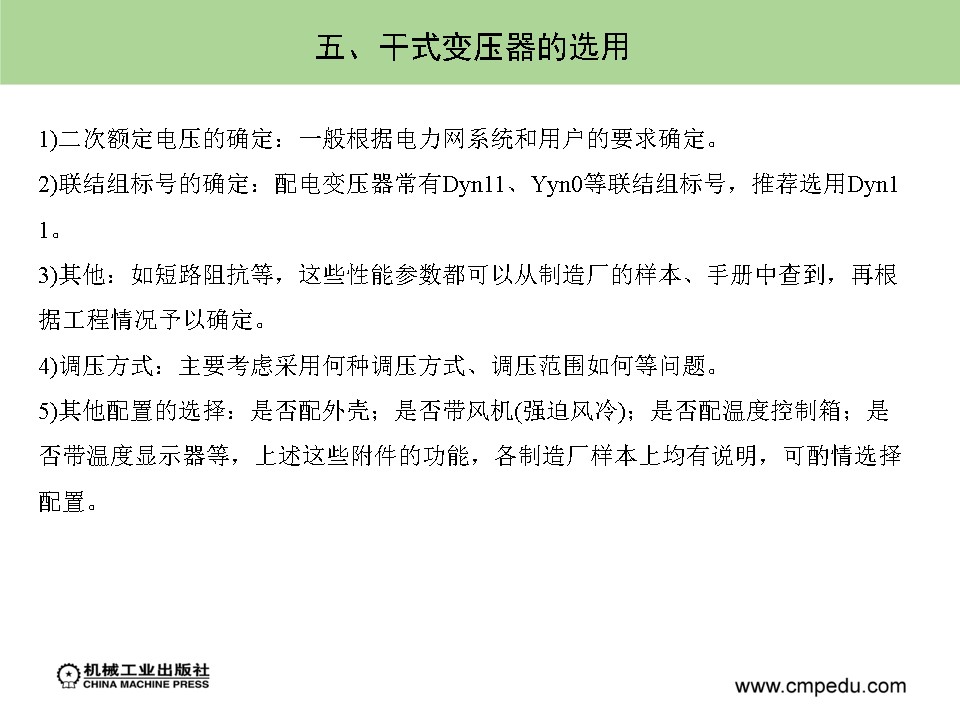 五、干式变压器的选用

1)二次额定电压的确定：一般根据电力网系统和用户的要求确定。

2)联结组标号的确定：配电变压器常有Dyn11、Yyn0等联结组标号，推荐选用Dyn11。

3)其他：如短路阻抗等，这些性能参数都可以从制造厂的样本、手册中查到，再根据工程情况予以确定。

4)调压方式：主要考虑采用何种调压方式、调压范围如何等问题。

5)其他配置的选择：是否配外壳；是否带风机(强迫风冷)；是否配温度控制箱；是否带温度显示器等，上述这些附件的功能，各制造厂样本上均有说明，可酌情选择配置。

机械工业出版社
CHINA MACHINE PRESS

www.cmpedu.com